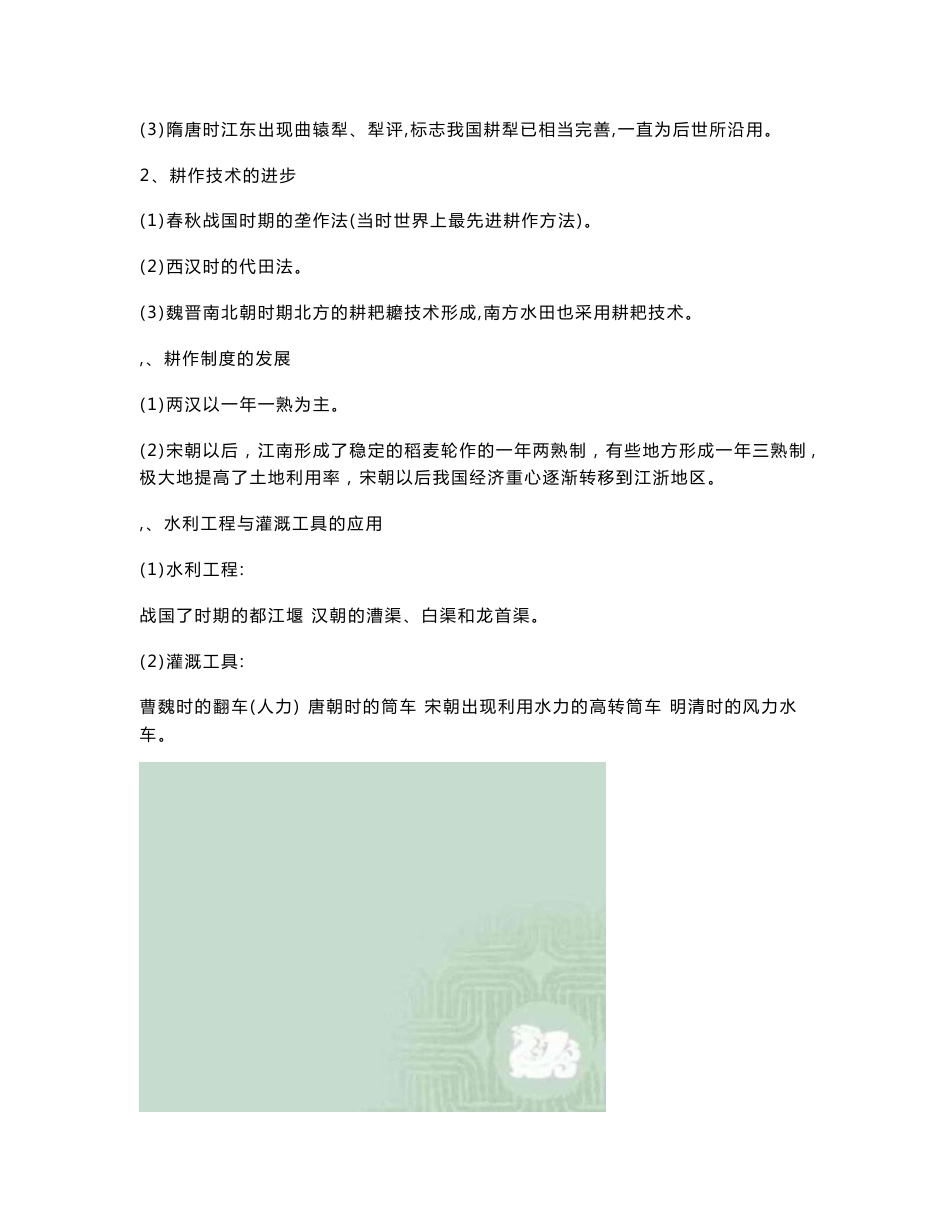 (3)隋唐时江东出现曲辕犁、犁评,标志我国耕犁已相当完善,一直为后世所沿用。

2、耕作技术的进步

(1)春秋战国时期的垄作法(当时世界上最先进耕作方法)。

(2)西汉时的代田法。

(3)魏晋南北朝时期北方的耕耙耱技术形成,南方水田也采用耕耙技术。

,、耕作制度的发展

(1)两汉以一年一熟为主。

(2)宋朝以后，江南形成了稳定的稻麦轮作的一年两熟制，有些地方形成一年三熟制，极大地提高了土地利用率，宋朝以后我国经济重心逐渐转移到江浙地区。

,、水利工程与灌溉工具的应用

(1)水利工程:

战国了时期的都江堰 汉朝的漕渠、白渠和龙首渠。

(2)灌溉工具:

曹魏时的翻车(人力) 唐朝时的筒车 宋朝出现利用水力的高转筒车 明清时的风力水车。